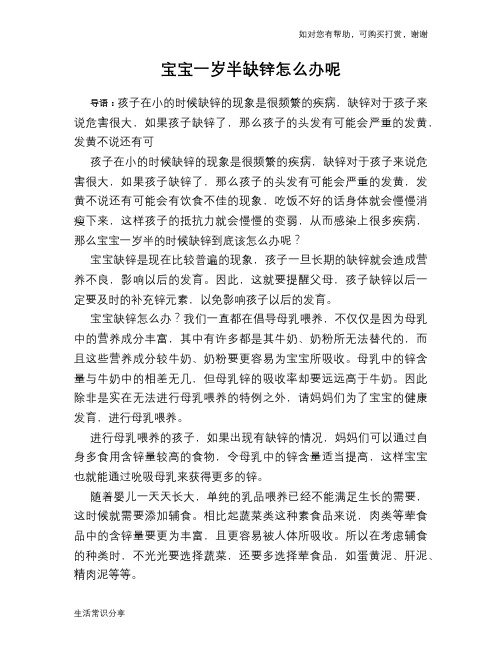 如对您有帮助，可购买打赏，谢谢

宝宝一岁半缺锌怎么办呢

导语：孩子在小的时候缺锌的现象是很频繁的疾病，缺锌对于孩子来说危害很大，如果孩子缺锌了，那么孩子的头发有可能会严重的发黄，发黄不说还有可

孩子在小的时候缺锌的现象是很频繁的疾病，缺锌对于孩子来说危害很大，如果孩子缺锌了，那么孩子的头发有可能会严重的发黄，发黄不说还有可能会有饮食不佳的现象，吃饭不好的话身体就会慢慢消瘦下来，这样孩子的抵抗力就会慢慢的变弱，从而感染上很多疾病，那么宝宝一岁半的时候缺锌到底该怎么办呢？

宝宝缺锌是现在比较普遍的现象，孩子一旦长期的缺锌就会造成营养不良，影响以后的发育。因此，这就要提醒父母，孩子缺锌以后一定要及时的补充锌元素，以免影响孩子以后的发育。

宝宝缺锌怎么办？我们一直都在倡导母乳喂养，不仅仅是因为母乳中的营养成分丰富，其中有许多都是其牛奶、奶粉所无法替代的，而且这些营养成分较牛奶、奶粉要更容易为宝宝所吸收。母乳中的锌含量与牛奶中的相差无几，但母乳锌的吸收率却要远远高于牛奶。因此除非是实在无法进行母乳喂养的特例之外，请妈妈们为了宝宝的健康发育，进行母乳喂养。

进行母乳喂养的孩子，如果出现有缺锌的情况，妈妈们可以通过自身多食用含锌量较高的食物，令母乳中的锌含量适当提高，这样宝宝也就能通过吮吸母乳来获得更多的锌。

随着婴儿一天天长大，单纯的乳品喂养已经不能满足生长的需要，这时候就需要添加辅食。相比起蔬菜类这种素食品来说，肉类等荤食品中的含锌量要更为丰富，且更容易被人体所吸收。所以在考虑辅食的种类时，不光光要选择蔬菜，还要多选择荤食品，如蛋黄泥、肝泥、精肉泥等等。

生活常识分享